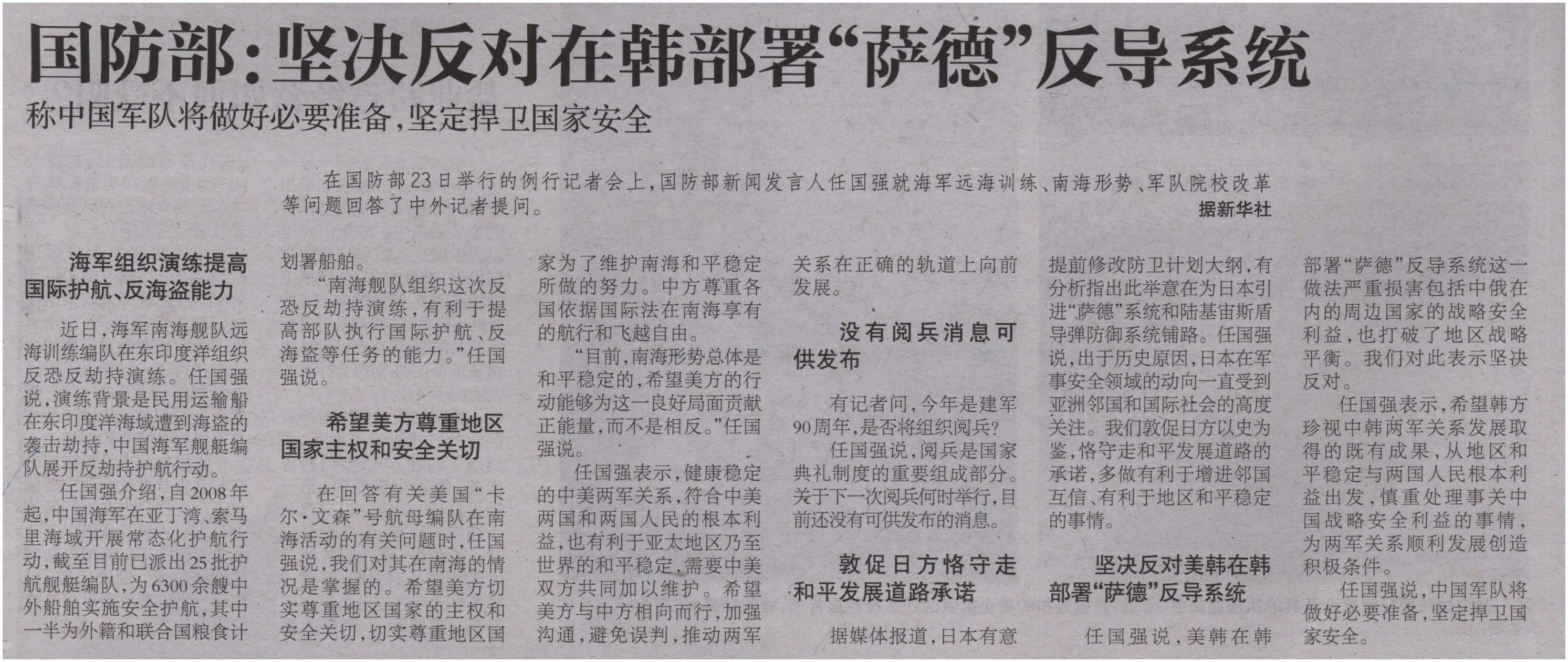 国防部：坚决反对在韩部署“萨德”反导系统

称中国军队将做好必要准备，坚定捍卫国家安全

在国防部23日举行的例行记者会上，国防部新闻发言人任国强就海军远海训练、南海形势、军队院校改革等问题回答了中外记者提问。

据新华社

海军组织演练提高国际护航、反海盗能力

近日，海军南海舰队远海训练编队在东印度洋组织反恐反劫持演练。任国强说，演练背景是民用运输船在东印度洋海域遭到海盗的袭击劫持，中国海军舰艇编队展开反劫持护航行动。

任国强介绍，自2008年起，中国海军在亚丁湾、索马里海域开展常态化护航行动，截至目前已派出25批护航舰艇编队，为6300余艘中外船舶实施安全护航，其中一半为外籍和联合国粮食计划署船舶。

“南海舰队组织这次反恐反劫持演练，有利于提高部队执行国际护航、反海盗等任务的能力。”任国强说。

希望美方尊重地区国家主权和安全关切

在回答有关美国“卡尔·文森”号航母编队在南海活动的有关问题时，任国强说，我们对其在南海的情况是掌握的。希望美方切实尊重地区国家的主权和安全关切，切实尊重地区国家为了维护南海和平稳定所做的努力。中方尊重各国依据国际法在南海享有的航行和飞越自由。

“目前，南海形势总体是和平稳定的，希望美方的行动能够为这一良好局面贡献正能量，而不是相反。”任国强说。

任国强表示，健康稳定的中美两军关系，符合中美两国和两国人民的根本利益，也有利于亚太地区乃至世界的和平稳定，需要中美双方共同加以维护。希望美方与中方相向而行，加强沟通，避免误判，推动两军关系在正确的轨道上向前发展。

没有阅兵消息可供发布

有记者问，今年是建军90周年，是否将组织阅兵？

任国强说，阅兵是国家典礼制度的重要组成部分。关于下一次阅兵何时举行，目前还没有可供发布的消息。

敦促日方恪守走和平发展道路承诺

据媒体报道，日本有意提前修改防卫计划大纲，有分析指出此举意在为日本引进“萨德”系统和陆基宙斯盾导弹防御系统铺路。任国强说，出于历史原因，日本在军事安全领域的动向一直受到亚洲邻国和国际社会的高度关注。我们敦促日方以史为鉴，恪守走和平发展道路的承诺，多做有利于增进邻国互信、有利于地区和平稳定的事情。

坚决反对美韩在韩部署“萨德”反导系统

任国强说，美韩在韩部署“萨德”反导系统这一做法严重损害包括中俄在内的周边国家的战略安全利益，也打破了地区战略平衡。我们对此表示坚决反对。

任国强表示，希望韩方珍视中韩两军关系发展取得的既有成果，从地区和平稳定与两国人民根本利益出发，慎重处理事关中国战略安全利益的事情，为两军关系顺利发展创造积极条件。

任国强说，中国军队将做好必要准备，坚定捍卫国家安全。